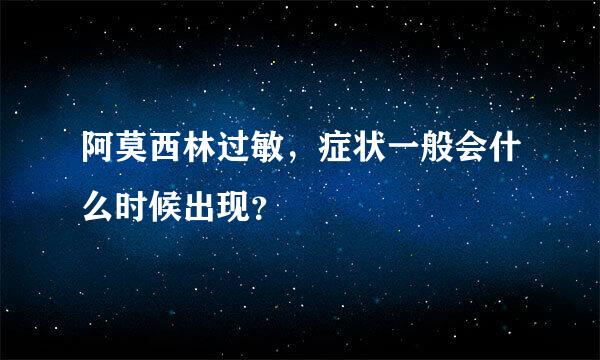 阿莫西林过敏，症状一般会什么时候出现？